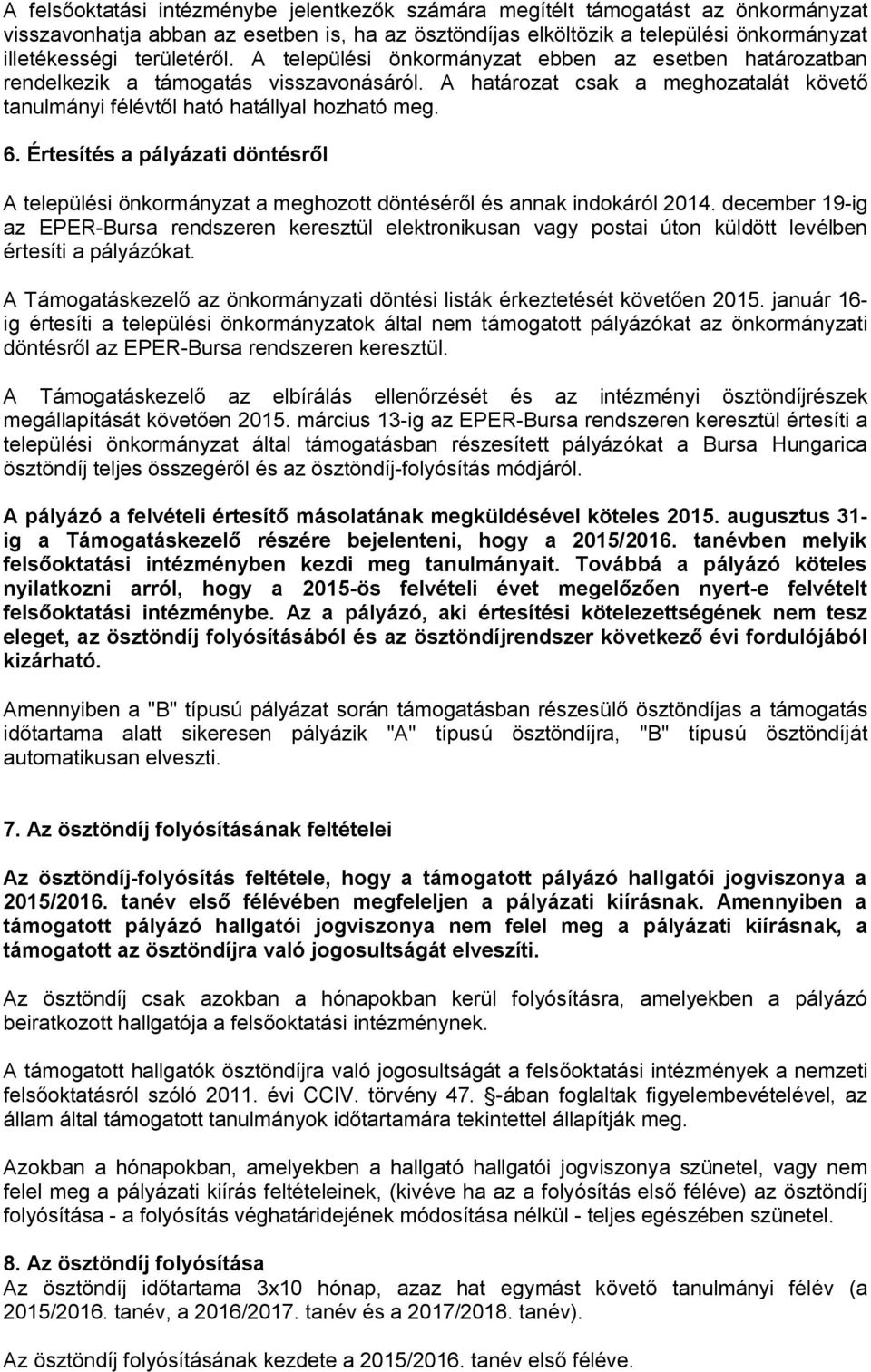 A felsőoktatási intézménybe jelentkezők számára megítélt támogatást az önkormányzat visszavonhatja abban az esetben is, ha az ösztöndíjas elköltözik a települési önkormányzat illetékességi területéről. A települési önkormányzat ebben az esetben határozatban rendelkezik a támogatás visszavonásáról. A határozat csak a meghozatalát követő tanulmányi félévtől ható hatállyal hozható meg.

6. Értesítés a pályázati döntésről

A települési önkormányzat a meghozott döntéséről és annak indokáról 2014. december 19-ig az EPER-Bursa rendszeren keresztül elektronikusan vagy postai úton küldött levélben értesíti a pályázókat.

A Támogatáskezelő az önkormányzati döntési listák érkeztetését követően 2015. január 16-ig értesíti a települési önkormányzatok által nem támogatott pályázókat az önkormányzati döntésről az EPER-Bursa rendszeren keresztül.

A Támogatáskezelő az elbírálás ellenőrzését és az intézményi ösztöndíjrészek megállapítását követően 2015. március 13-ig az EPER-Bursa rendszeren keresztül értesíti a települési önkormányzat által támogatásban részesített pályázókat a Bursa Hungarica ösztöndíj teljes összegéről és az ösztöndíj-folyósítás módjáról.

A pályázó a felvételi értesítő másolatának megküldésével köteles 2015. augusztus 31-ig a Támogatáskezelő részére bejelenteni, hogy a 2015/2016. tanévben melyik felsőoktatási intézményben kezdi meg tanulmányait. Továbbá a pályázó köteles nyilatkozni arról, hogy a 2015-ös felvételi évet megelőzően nyert-e felvételt felsőoktatási intézménybe. Az a pályázó, aki értesítési kötelezettségének nem tesz eleget, az ösztöndíj folyósításából és az ösztöndíjrendszer következő évi fordulójából kizárható.

Amennyiben a "B" típusú pályázat során támogatásban részesülő ösztöndíjas a támogatás időtartama alatt sikeresen pályázik "A" típusú ösztöndíjra, "B" típusú ösztöndíját automatikusan elveszti.

7. Az ösztöndíj folyósításának feltételei

Az ösztöndíj-folyósítás feltétele, hogy a támogatott pályázó hallgatói jogviszonya a 2015/2016. tanév első félévében megfeleljen a pályázati kiírásnak. Amennyiben a támogatott pályázó hallgatói jogviszonya nem felel meg a pályázati kiírásnak, a támogatott az ösztöndíjra való jogosultságát elveszíti.

Az ösztöndíj csak azokban a hónapokban kerül folyósításra, amelyekben a pályázó beiratkozott hallgatója a felsőoktatási intézménynek.

A támogatott hallgatók ösztöndíjra való jogosultságát a felsőoktatási intézmények a nemzeti felsőoktatásról szóló 2011. évi CCIV. törvény 47. -ában foglaltak figyelembevételével, az állam által támogatott tanulmányok időtartamára tekintettel állapítják meg.

Azokban a hónapokban, amelyekben a hallgató hallgatói jogviszonya szünetel, vagy nem felel meg a pályázati kiírás feltételeinek, (kivéve ha az a folyósítás első féléve) az ösztöndíj folyósítása - a folyósítás véghatáridejének módosítása nélkül - teljes egészében szünetel.

8. Az ösztöndíj folyósítása
Az ösztöndíj időtartama 3x10 hónap, azaz hat egymást követő tanulmányi félév (a 2015/2016. tanév, a 2016/2017. tanév és a 2017/2018. tanév).

Az ösztöndíj folyósításának kezdete a 2015/2016. tanév első féléve.